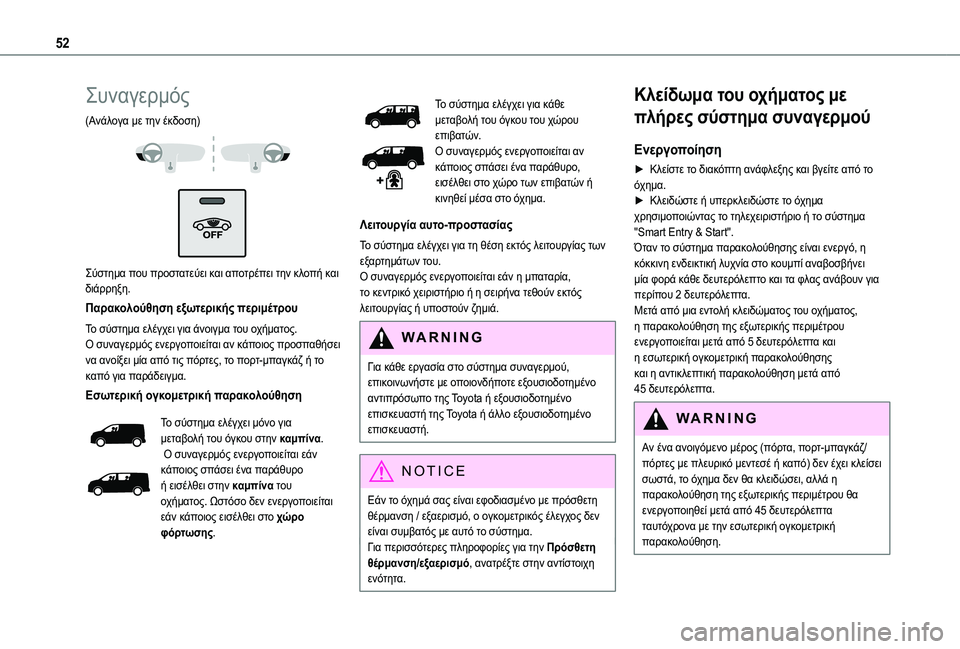 52

Συναγερμός

(Ανάλογα με την έκδοση)

OFF

Σύστημα που προστατεύει και αποτρέπει την κλοπή και διάρρηξη.

Παρακολούθηση εξωτερικής περιμέτρου

Το σύστημα ελέγχει για άνοιγμα του οχήματος.
Ο συναγερμός ενεργοποιείται αν κάποιος προσπαθήσει να ανοίξει μία από τις πόρτες, το πορτ-μπαγκάζ ή το καπό για παράδειγμα.

Εσωτερική ογκομετρική παρακολούθηση

Το σύστημα ελέγχει μόνο για μεταβολή του όγκου στην καμπίνα.
Ο συναγερμός ενεργοποιείται εάν κάποιος σπάσει ένα παράθυρο ή εισέλθει στην καμπίνα του οχήματος. Ωστόσο δεν ενεργοποιείται εάν κάποιος εισέλθει στο χώρο φόρτωσης.

Το σύστημα ελέγχει για κάθε μεταβολή του όγκου του χώρου επιβατών.
Ο συναγερμός ενεργοποιείται αν κάποιος σπάσει ένα παράθυρο, εισέλθει στο χώρο των επιβατών ή κινηθεί μέσα στο όχημα.

Λειτουργία αυτο-προστασίας

Το σύστημα ελέγχει για τη θέση εκτός λειτουργίας των εξαρτημάτων του.
Ο συναγερμός ενεργοποιείται εάν η μπαταρία, το κεντρικό χειριστήριο ή η σειρήνα τεθούν εκτός λειτουργίας ή υποστούν ζημιά.

WARNING

Για κάθε εργασία στο σύστημα συναγερμού, επικοινωνήστε με οποιονδήποτε εξουσιοδοτημένο αντιπρόσωπο της Toyota ή εξουσιοδοτημένο επισκευαστή της Toyota ή άλλο εξουσιοδοτημένο επισκευαστή.

NOTICE

Εάν το όχημά σας είναι εφοδιασμένο με πρόσθετη θέρμανση / εξαερισμό, ο ογκομετρικός έλεγχος δεν είναι συμβατός με αυτό το σύστημα.
Για περισσότερες πληροφορίες για την Πρόσθετη θέρμανση/εξαερισμό, ανατρέξτε στην αντίστοιχη ενότητα.

Κλείδωμα του οχήματος με πλήρες σύστημα συναγερμού

Ενεργοποίηση

► Κλείστε το διακόπτη ανάφλεξης και βγείτε από το όχημα.
► Κλειδώστε ή υπερκλειδώστε το όχημα χρησιμοποιώντας το τηλεχειριστήριο ή το σύστημα "Smart Entry & Start".
Όταν το σύστημα παρακολούθησης είναι ενεργό, η κόκκινη ενδεικτική λυχνία στο κουμπί αναβοσβήνει μία φορά κάθε δευτερόλεπτο και τα φλας ανάβουν για περίπου 2 δευτερόλεπτα.
Μετά από μια εντολή κλειδώματος του οχήματος, η παρακολούθηση της εξωτερικής περιμέτρου ενεργοποιείται μετά από 5 δευτερόλεπτα και η εσωτερική ογκομετρική παρακολούθησης και η αντικλεπτική παρακολούθηση μετά από 45 δευτερόλεπτα.

WARNING

Αν ένα ανοιγόμενο μέρος (πόρτα, πορτ-μπαγκάζ/πόρτες με πλευρικό μεντεσέ ή καπό) δεν έχει κλείσει σωστά, το όχημα δεν θα κλειδώσει, αλλά η παρακολούθηση της εξωτερικής περιμέτρου θα ενεργοποιηθεί μετά από 45 δευτερόλεπτα ταυτόχρονα με την εσωτερική ογκομετρική παρακολούθηση.

carmanualsonline.info